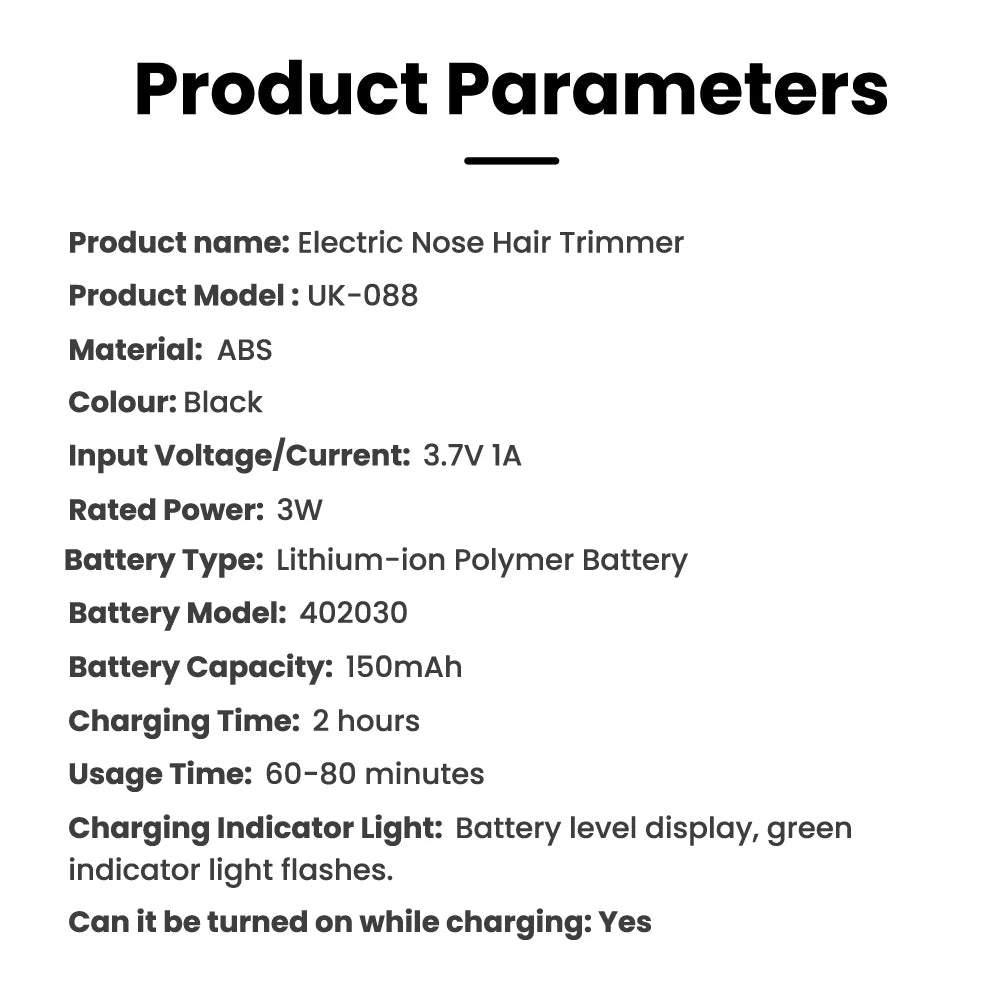 Product Parameters

Product name: Electric Nose Hair Trimmer

Product Model : UK-088

Material: ABS

Colour: Black

Input Voltage/Current: 3.7V 1A

Rated Power: 3W

Battery Type: Lithium-ion Polymer Battery

Battery Model: 402030

Battery Capacity: 150mAh

Charging Time: 2 hours

Usage Time: 60-80 minutes

Charging Indicator Light: Battery level display, green indicator light flashes.

Can it be turned on while charging: Yes